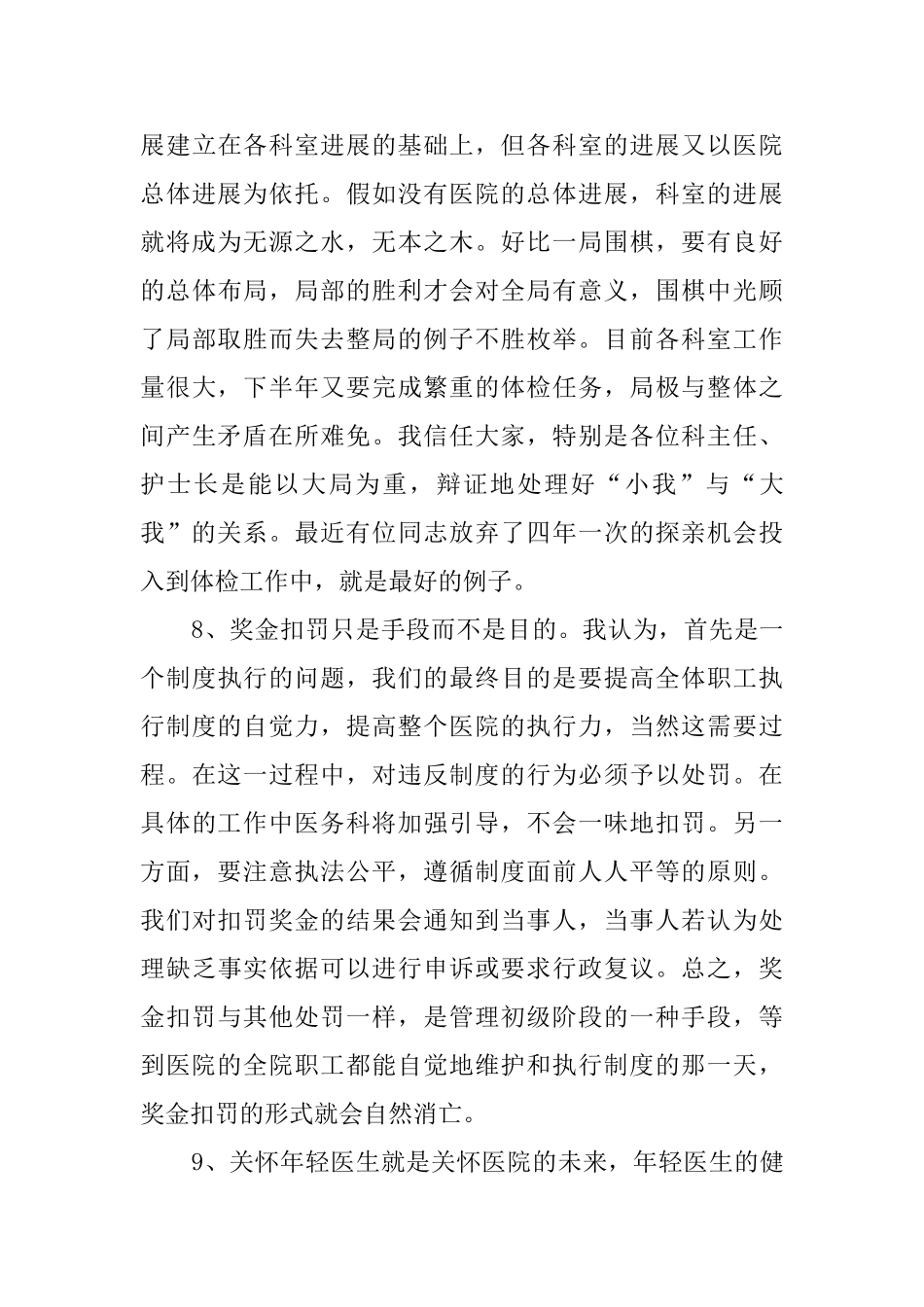 展建立在各科室进展的基础上，但各科室的进展又以医院总体进展为依托。假如没有医院的总体进展，科室的进展就将成为无源之水，无本之木。好比一局围棋，要有良好的总体布局，局部的胜利才会对全局有意义，围棋中光顾了局部取胜而失去整局的例子不胜枚举。目前各科室工作量很大，下半年又要完成繁重的体检任务，局极与整体之间产生矛盾在所难免。我信任大家，特别是各位科主任、护士长是能以大局为重，辩证地处理好“小我”与“大我”的关系。最近有位同志放弃了四年一次的探亲机会投入到体检工作中，就是最好的例子。

8、奖金扣罚只是手段而不是目的。我认为，首先是一个制度执行的问题，我们的最终目的是要提高全体职工执行制度的自觉力，提高整个医院的执行力，当然这需要过程。在这一过程中，对违反制度的行为必须予以处罚。在具体的工作中医务科将加强引导，不会一味地扣罚。另一方面，要注意执法公平，遵循制度面前人人平等的原则。我们对扣罚奖金的结果会通知到当事人，当事人若认为处理缺乏事实依据可以进行申诉或要求行政复议。总之，奖金扣罚与其他处罚一样，是管理初级阶段的一种手段，等到医院的全院职工都能自觉地维护和执行制度的那一天，奖金扣罚的形式就会自然消亡。

9、关怀年轻医生就是关怀医院的未来，年轻医生的健